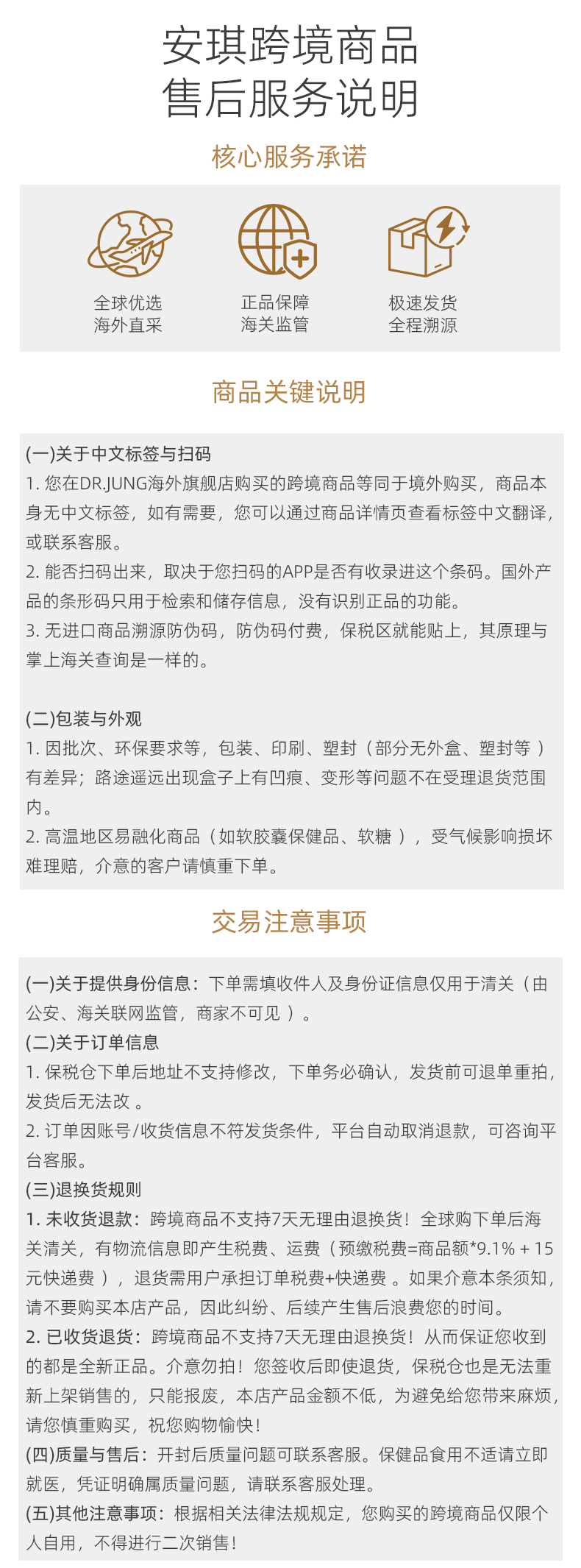 安琪跨境商品
售后服务说明

核心服务承诺

全球优选
海外直采

正品保障
海关监管

极速发货
全程溯源

商品关键说明

(一)关于中文标签与扫码
1.您在DR.JUNG海外旗舰店购买的跨境商品等同于境外购买，商品本身无中文标签，如有需要，您可以通过商品详情页查看标签中文翻译，或联系客服。
2.能否扫码出来，取决于您扫码的APP是否有收录进这个条码。国外产品的条形码只用于检索和储存信息，没有识别正品的功能。
3.无进口商品溯源防伪码，防伪码付费，保税区就能贴上，其原理与掌上海关查询是一样的。

(二)包装与外观
1.因批次、环保要求等，包装、印刷、塑封（部分无外盒、塑封等）有差异；路途遥远出现盒子上有凹痕、变形等问题不在受理退货范围内。
2.高温地区易融化商品（如软胶囊保健品、软糖），受气候影响损坏难理赔，介意的客户请慎重下单。

交易注意事项

(一)关于提供身份信息：下单需填收件人及身份证信息仅用于清关（由公安、海关联网监管，商家不可见）。
(二)关于订单信息
1.保税仓下单后地址不支持修改，下单务必确认，发货前可退单重拍，发货后无法改。
2.订单因账号/收货信息不符发货条件，平台自动取消退款，可咨询平台客服。
(三)退换货规则
1.未收货退款：跨境商品不支持7天无理由退换货！全球购下单后海关清关，有物流信息即产生税费、运费（预缴税费=商品额*9.1% + 15元快递费），退货需用户承担订单税费+快递费。如果介意本条须知，请不要购买本店产品，因此纠纷、后续产生售后浪费您的时间。
2.已收货退货：跨境商品不支持7天无理由退换货！从而保证您收到的都是全新正品。介意勿拍！您签收后即使退货，保税仓也是无法重新上架销售的，只能报废，本店产品金额不低，为避免给您带来麻烦，请您慎重购买，祝您购物愉快！
(四)质量与售后：开封后质量问题可联系客服。保健品食用不适请立即就医，凭证明确属质量问题，请联系客服处理。
(五)其他注意事项：根据相关法律法规规定，您购买的跨境商品仅限个人自用，不得进行二次销售！